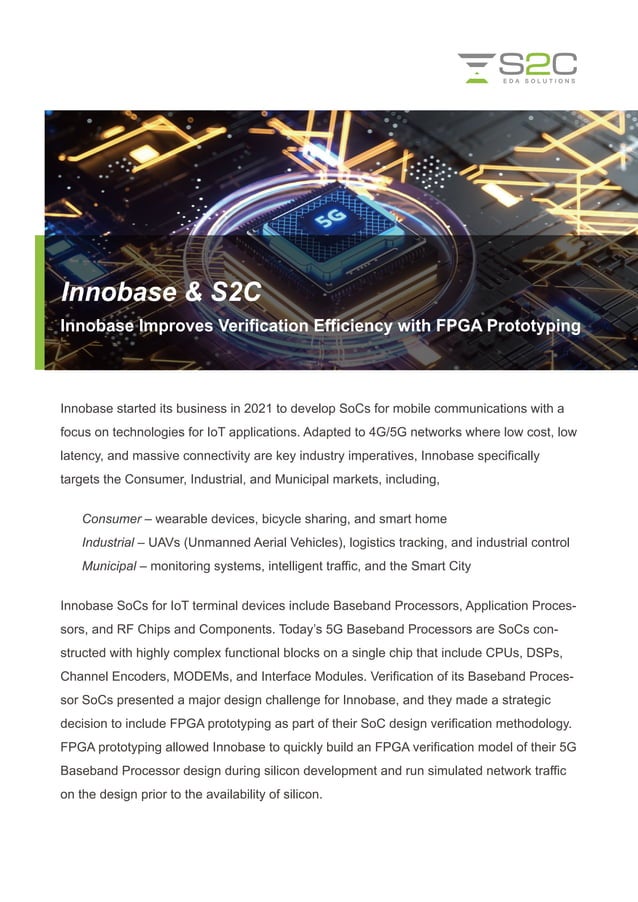 S2C
EDA SOLUTIONS

5G

Innobase & S2C

Innobase Improves Verification Efficiency with FPGA Prototyping

Innobase started its business in 2021 to develop SoCs for mobile communications with a focus on technologies for IoT applications. Adapted to 4G/5G networks where low cost, low latency, and massive connectivity are key industry imperatives, Innobase specifically targets the Consumer, Industrial, and Municipal markets, including,

Consumer – wearable devices, bicycle sharing, and smart home
Industrial – UAVs (Unmanned Aerial Vehicles), logistics tracking, and industrial control
Municipal – monitoring systems, intelligent traffic, and the Smart City

Innobase SoCs for IoT terminal devices include Baseband Processors, Application Processors, and RF Chips and Components. Today's 5G Baseband Processors are SoCs constructed with highly complex functional blocks on a single chip that include CPUs, DSPs, Channel Encoders, MODEMs, and Interface Modules. Verification of its Baseband Processor SoCs presented a major design challenge for Innobase, and they made a strategic decision to include FPGA prototyping as part of their SoC design verification methodology. FPGA prototyping allowed Innobase to quickly build an FPGA verification model of their 5G Baseband Processor design during silicon development and run simulated network traffic on the design prior to the availability of silicon.